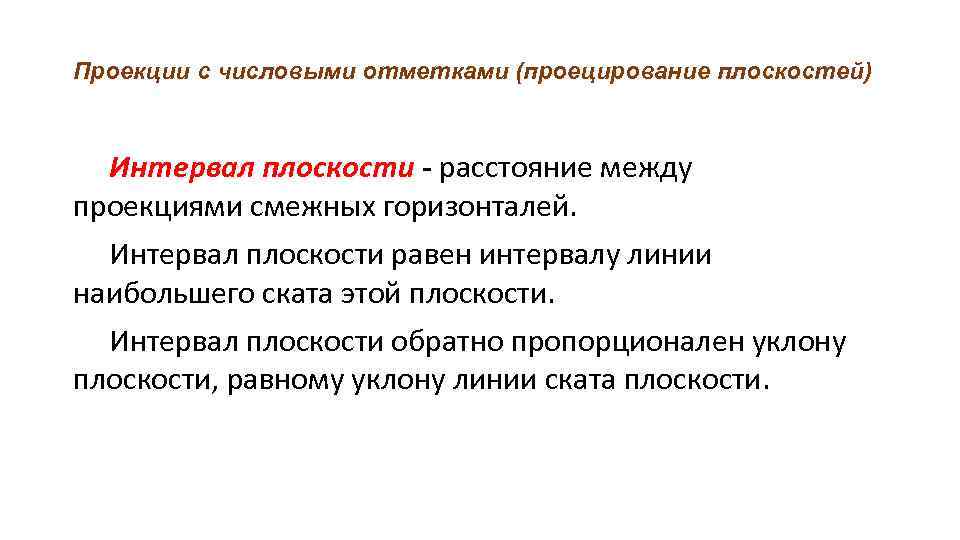 Проекции с числовыми отметками (проецирование плоскостей)

Интервал плоскости - расстояние между проекциями смежных горизонталей.

Интервал плоскости равен интервалу линии наибольшего ската этой плоскости.

Интервал плоскости обратно пропорционален уклону плоскости, равному уклону линии ската плоскости.